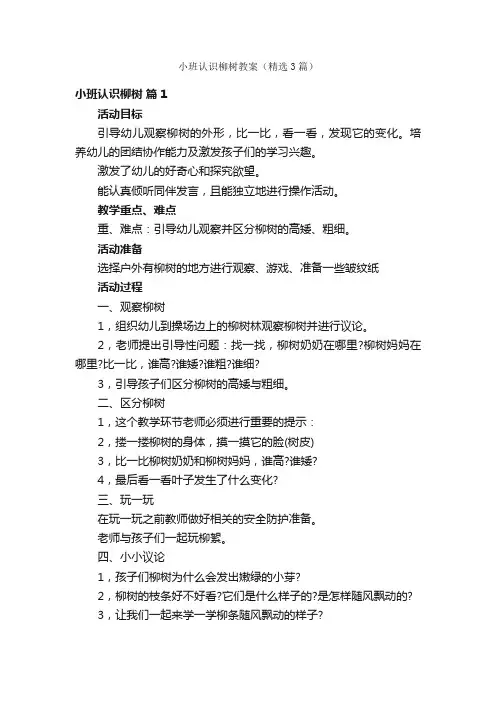 小班认识柳树教案（精选3篇）

小班认识柳树 篇1

活动目标

引导幼儿观察柳树的外形，比一比，看一看，发现它的变化。培养幼儿的团结协作能力及激发孩子们的学习兴趣。

激发了幼儿的好奇心和探究欲望。

能认真倾听同伴发言，且能独立地进行操作活动。

教学重点、难点

重、难点：引导幼儿观察并区分柳树的高矮、粗细。

活动准备

选择户外有柳树的地方进行观察、游戏、准备一些皱纹纸

活动过程

一、观察柳树

1，组织幼儿到操场边上的柳树林观察柳树并进行议论。

2，老师提出引导性问题：找一找，柳树奶奶在哪里?柳树妈妈在哪里?比一比，谁高?谁矮?谁粗?谁细?

3，引导孩子们区分柳树的高矮与粗细。

二、区分柳树

1，这个教学环节老师必须进行重要的提示：

2，搂一搂柳树的身体，摸一摸它的脸(树皮)

3，比一比柳树奶奶和柳树妈妈，谁高?谁矮?

4，最后看一看叶子发生了什么变化?

三、玩一玩

在玩一玩之前教师做好相关的安全防护准备。

老师与孩子们一起玩柳絮。

四、小小议论

1，孩子们柳树为什么会发出嫩绿的小芽?

2，柳树的枝条好不好看?它们是什么样子的?是怎样随风飘动的?

3，让我们一起来学一学柳条随风飘动的样子?